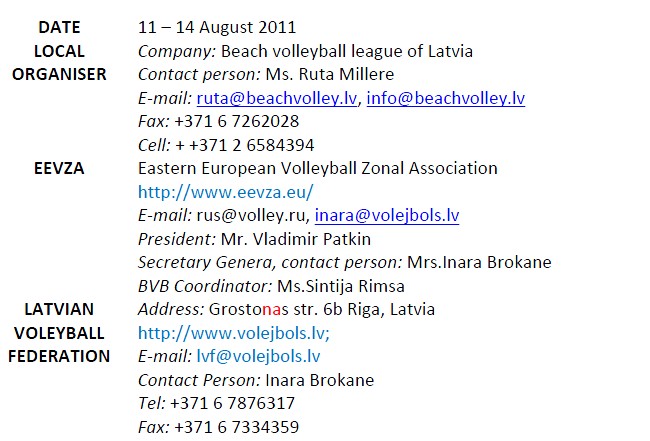 | | |
|---|---|
| DATE | 11 – 14 August 2011 |
| LOCAL ORGANISER | Company: Beach volleyball league of Latvia<br>Contact person: Ms. Ruta Millere<br>E-mail: ruta@beachvolley.lv, info@beachvolley.lv<br>Fax: +371 6 7262028<br>Cell: + +371 2 6584394 |
| EEVZA | Eastern European Volleyball Zonal Association<br>http://www.eevza.eu/<br>E-mail: rus@volley.ru, inara@volejbols.lv<br>President: Mr. Vladimir Patkin<br>Secretary Genera, contact person: Mrs.Inara Brokane<br>BVB Coordinator: Ms.Sintija Rimsa |
| LATVIAN VOLEYBALL FEDERATION | Address: Grostonas str. 6b Riga, Latvia<br>http://www.volejbols.lv;<br>E-mail: lvf@volejbols.lv<br>Contact Person: Inara Brokane<br>Tel: +371 6 7876317<br>Fax: +371 6 7334359 |